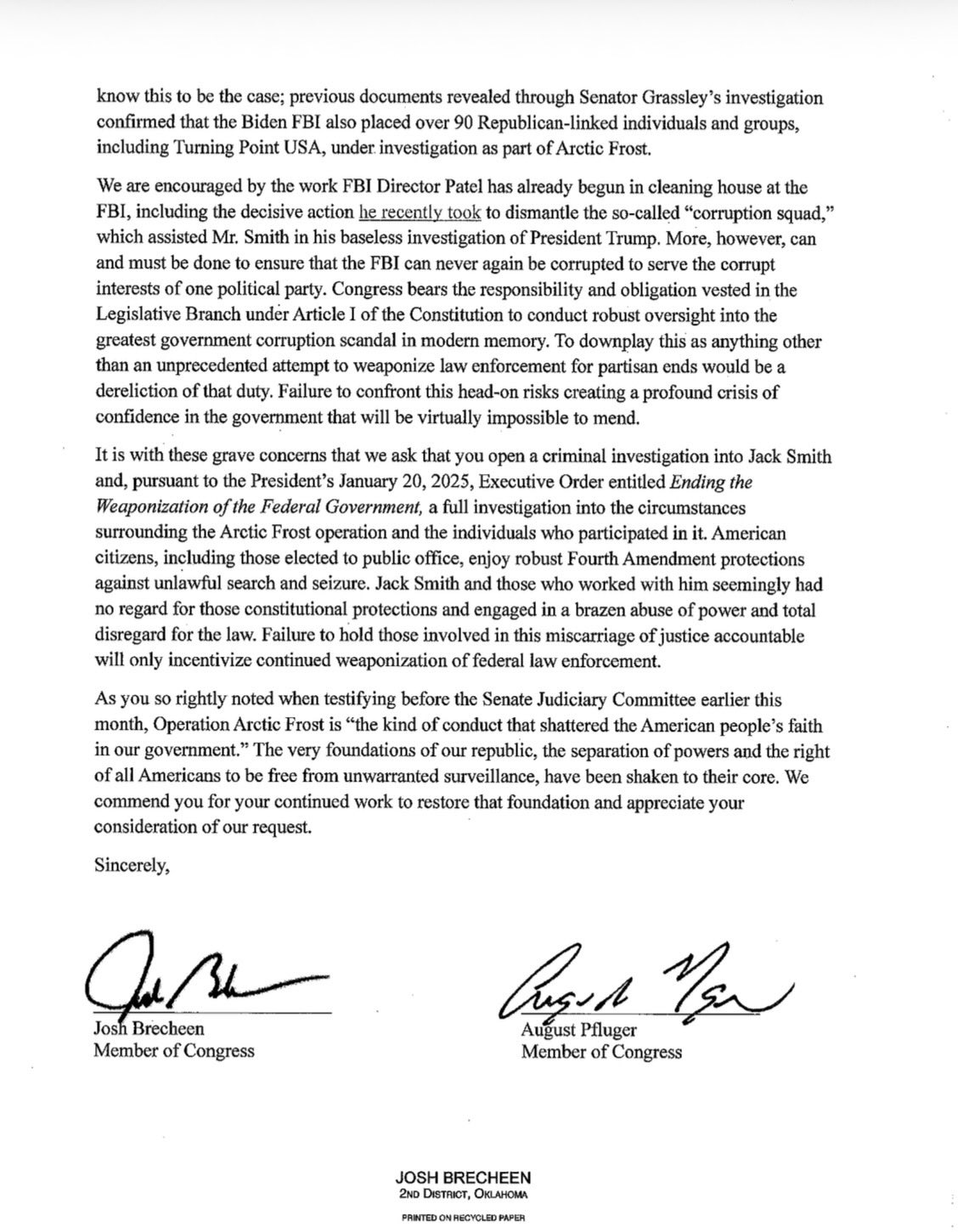 know this to be the case; previous documents revealed through Senator Grassley's investigation confirmed that the Biden FBI also placed over 90 Republican-linked individuals and groups, including Turning Point USA, under investigation as part of Arctic Frost.

We are encouraged by the work FBI Director Patel has already begun in cleaning house at the FBI, including the decisive action he recently took to dismantle the so-called "corruption squad," which assisted Mr. Smith in his baseless investigation of President Trump. More, however, can and must be done to ensure that the FBI can never again be corrupted to serve the corrupt interests of one political party. Congress bears the responsibility and obligation vested in the Legislative Branch under Article I of the Constitution to conduct robust oversight into the greatest government corruption scandal in modern memory. To downplay this as anything other than an unprecedented attempt to weaponize law enforcement for partisan ends would be a dereliction of that duty. Failure to confront this head-on risks creating a profound crisis of confidence in the government that will be virtually impossible to mend.

It is with these grave concerns that we ask that you open a criminal investigation into Jack Smith and, pursuant to the President's January 20, 2025, Executive Order entitled Ending the Weaponization of the Federal Government, a full investigation into the circumstances surrounding the Arctic Frost operation and the individuals who participated in it. American citizens, including those elected to public office, enjoy robust Fourth Amendment protections against unlawful search and seizure. Jack Smith and those who worked with him seemingly had no regard for those constitutional protections and engaged in a brazen abuse of power and total disregard for the law. Failure to hold those involved in this miscarriage of justice accountable will only incentivize continued weaponization of federal law enforcement.

As you so rightly noted when testifying before the Senate Judiciary Committee earlier this month, Operation Arctic Frost is "the kind of conduct that shattered the American people's faith in our government." The very foundations of our republic, the separation of powers and the right of all Americans to be free from unwarranted surveillance, have been shaken to their core. We commend you for your continued work to restore that foundation and appreciate your consideration of our request.

Sincerely,

Josh Brecheen
Member of Congress

August Pfluger
Member of Congress

JOSH BRECHEEN
2ND DISTRICT, OKLAHOMA
PRINTED ON RECYCLED PAPER